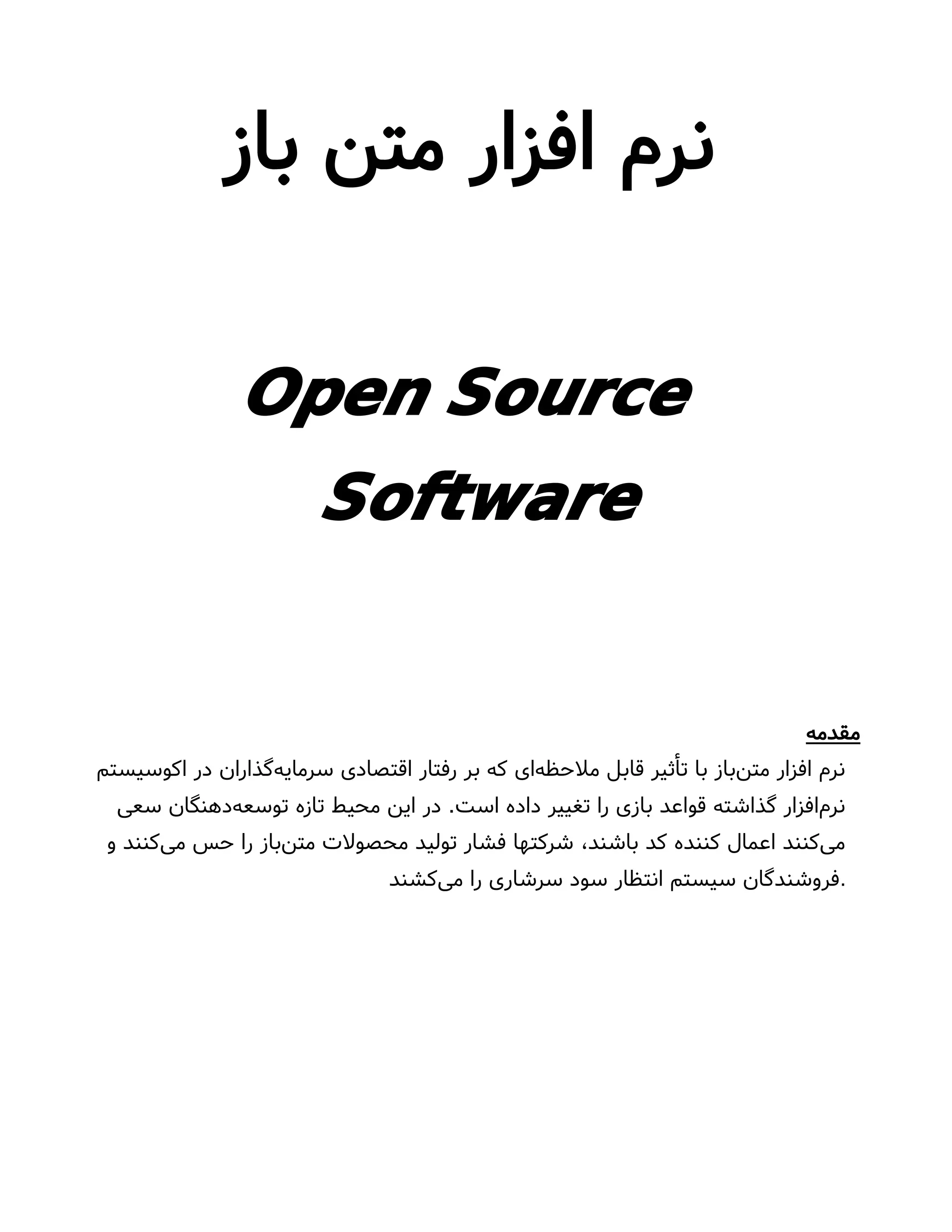 نرم افزار متن باز

Open Source Software

مقدمه

نرم افزار متن‌باز با تأثیر قابل ملاحظه‌ای که بر رفتار اقتصادی سرمایه‌گذاران در اکوسیستم نرم‌افزار گذاشته قواعد بازی را تغییر داده است. در این محیط تازه توسعه‌دهنگان سعی می‌کنند اعمال کننده کد باشند، شرکتها فشار تولید محصولات متن‌باز را حس می‌کنند و فروشندگان سیستم انتظار سود سرشاری را می‌کشند.